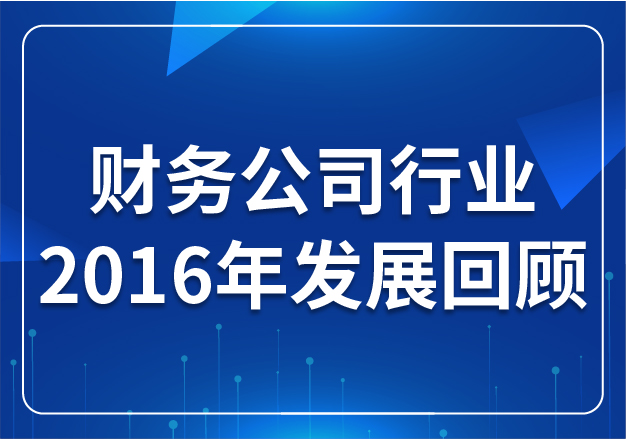 财务公司行业
2016年发展回顾